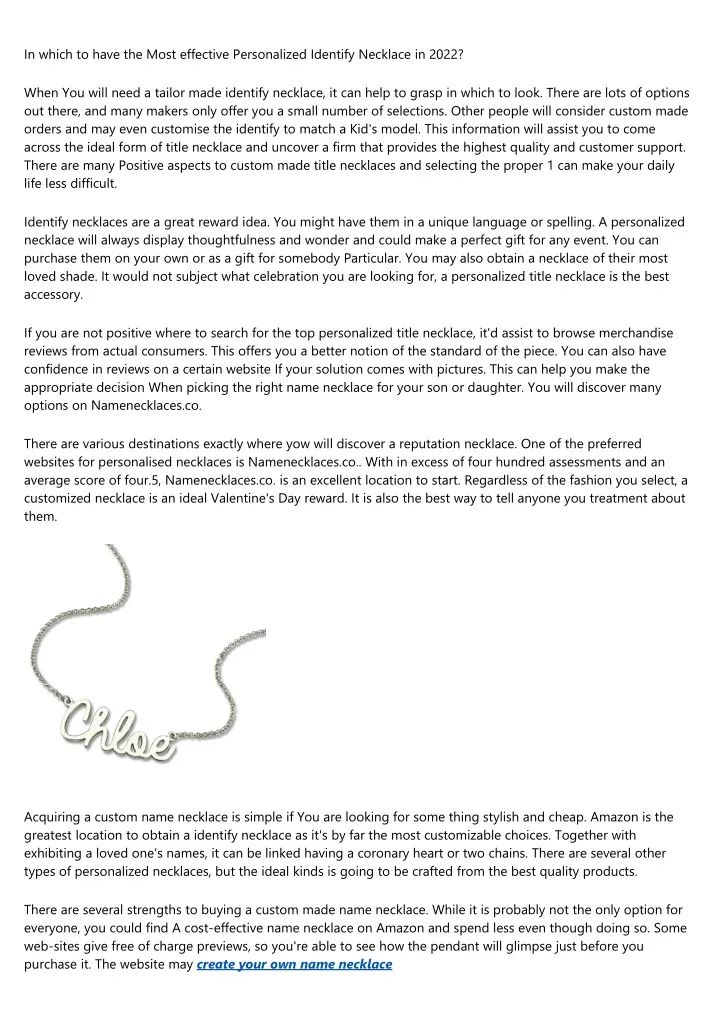 In which to have the Most effective Personalized Identify Necklace in 2022?

When You will need a tailor made identify necklace, it can help to grasp in which to look. There are lots of options out there, and many makers only offer you a small number of selections. Other people will consider custom made orders and may even customise the identify to match a Kid's model. This information will assist you to come across the ideal form of title necklace and uncover a firm that provides the highest quality and customer support. There are many Positive aspects to custom made title necklaces and selecting the proper 1 can make your daily life less difficult.

Identify necklaces are a great reward idea. You might have them in a unique language or spelling. A personalized necklace will always display thoughtfulness and wonder and could make a perfect gift for any event. You can purchase them on your own or as a gift for somebody Particular. You may also obtain a necklace of their most loved shade. It would not subject what celebration you are looking for, a personalized title necklace is the best accessory.

If you are not positive where to search for the top personalized title necklace, it'd assist to browse merchandise reviews from actual consumers. This offers you a better notion of the standard of the piece. You can also have confidence in reviews on a certain website If your solution comes with pictures. This can help you make the appropriate decision When picking the right name necklace for your son or daughter. You will discover many options on Namenecklaces.co.

There are various destinations exactly where yow will discover a reputation necklace. One of the preferred websites for personalised necklaces is Namenecklaces.co.. With in excess of four hundred assessments and an average score of four.5, Namenecklaces.co. is an excellent location to start. Regardless of the fashion you select, a customized necklace is an ideal Valentine's Day reward. It is also the best way to tell anyone you treatment about them.

Chloe

Acquiring a custom name necklace is simple if You are looking for some thing stylish and cheap. Amazon is the greatest location to obtain a identify necklace as it's by far the most customizable choices. Together with exhibiting a loved one's names, it can be linked having a coronary heart or two chains. There are several other types of personalized necklaces, but the ideal kinds is going to be crafted from the best quality products.

There are several strengths to buying a custom made name necklace. While it is probably not the only option for everyone, you could find A cost-effective name necklace on Amazon and spend less even though doing so. Some web-sites give free of charge previews, so you're able to see how the pendant will glimpse just before you purchase it. The website may create your own name necklace